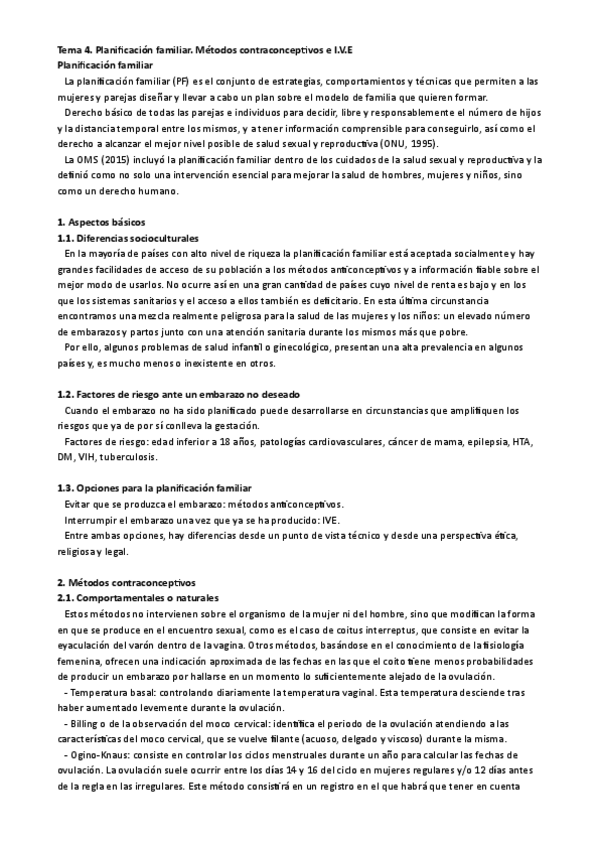 Tema 4. Planificación familiar. Métodos contraconceptivos e I.V.E
Planificación familiar

La planificación familiar (PF) es el conjunto de estrategias, comportamientos y técnicas que permiten a las mujeres y parejas diseñar y llevar a cabo un plan sobre el modelo de familia que quieren formar.

Derecho básico de todas las parejas e individuos para decidir, libre y responsablemente el número de hijos y la distancia temporal entre los mismos, y a tener información comprensible para conseguirlo, así como el derecho a alcanzar el mejor nivel posible de salud sexual y reproductiva (ONU, 1995).

La OMS (2015) incluyó la planificación familiar dentro de los cuidados de la salud sexual y reproductiva y la definió como no solo una intervención esencial para mejorar la salud de hombres, mujeres y niños, sino como un derecho humano.

1. Aspectos básicos
1.1. Diferencias socioculturales

En la mayoría de países con alto nivel de riqueza la planificación familiar está aceptada socialmente y hay grandes facilidades de acceso de su población a los métodos anticonceptivos y a información fiable sobre el mejor modo de usarlos. No ocurre así en una gran cantidad de países cuyo nivel de renta es bajo y en los que los sistemas sanitarios y el acceso a ellos también es deficitario. En esta última circunstancia encontramos una mezcla realmente peligrosa para la salud de las mujeres y los niños: un elevado número de embarazos y partos junto con una atención sanitaria durante los mismos más que pobre.

Por ello, algunos problemas de salud infantil o ginecológico, presentan una alta prevalencia en algunos países y, es mucho menos o inexistente en otros.

1.2. Factores de riesgo ante un embarazo no deseado

Cuando el embarazo no ha sido planificado puede desarrollarse en circunstancias que amplifiquen los riesgos que ya de por sí conlleva la gestación.

Factores de riesgo: edad inferior a 18 años, patologías cardiovasculares, cáncer de mama, epilepsia, HTA, DM, VIH, tuberculosis.

1.3. Opciones para la planificación familiar

Evitar que se produzca el embarazo: métodos anticonceptivos.

Interrumpir el embarazo una vez que ya se ha producido: IVE.

Entre ambas opciones, hay diferencias desde un punto de vista técnico y desde una perspectiva ética, religiosa y legal.

2. Métodos contraconceptivos
2.1. Comportamentales o naturales

Estos métodos no intervienen sobre el organismo de la mujer ni del hombre, sino que modifican la forma en que se produce en el encuentro sexual, como es el caso de coitus interreptus, que consiste en evitar la eyaculación del varón dentro de la vagina. Otros métodos, basándose en el conocimiento de la fisiología femenina, ofrecen una indicación aproximada de las fechas en las que el coito tiene menos probabilidades de producir un embarazo por hallarse en un momento lo suficientemente alejado de la ovulación.

- Temperatura basal: controlando diariamente la temperatura vaginal. Esta temperatura desciende tras haber aumentado levemente durante la ovulación.

- Billing o de la observación del moco cervical: identifica el periodo de la ovulación atendiendo a las características del moco cervical, que se vuelve filante (acuoso, delgado y viscoso) durante la misma.

- Ogino-Knaus: consiste en controlar los ciclos menstruales durante un año para calcular las fechas de ovulación. La ovulación suele ocurrir entre los días 14 y 16 del ciclo en mujeres regulares y/o 12 días antes de la regla en las irregulares. Este método consistirá en un registro en el que habrá que tener en cuenta